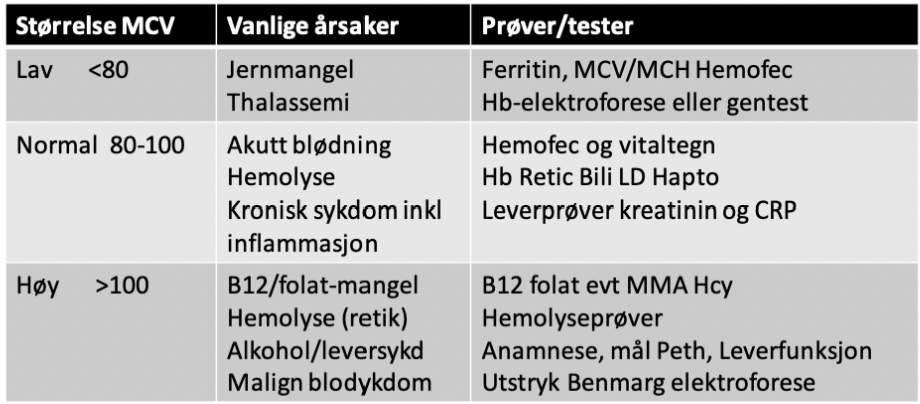 | Størrelse MCV | Vanlige årsaker | Prøver/tester |
|---|---|---|
| Lav <80 | Jernmangel Thalassemi | Ferritin, MCV/MCH Hemofec Hb-elektroforese eller gentest |
| Normal 80-100 | Akutt blødning Hemolyse Kronisk sykdom inkl inflammasjon | Hemofec og vitaltegn Hb Retic Bili LD Hapto Leverprøver kreatinin og CRP |
| Høy >100 | B12/folat-mangel Hemolyse (retik) Alkohol/leversykd Malign blodykdom | B12 folat evt MMA Hcy Hemolyseprøver Anamnese, mål Peth, Leverfunksjon Utstryk Benmarg elektroforese |